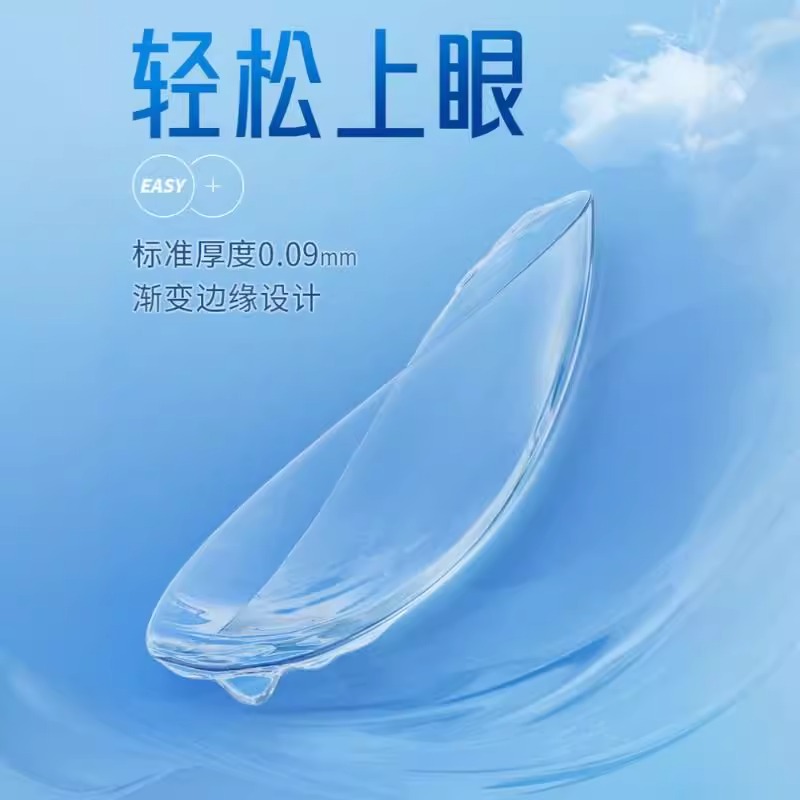 轻松上眼

EASY +

标准厚度0.09mm
渐变边缘设计